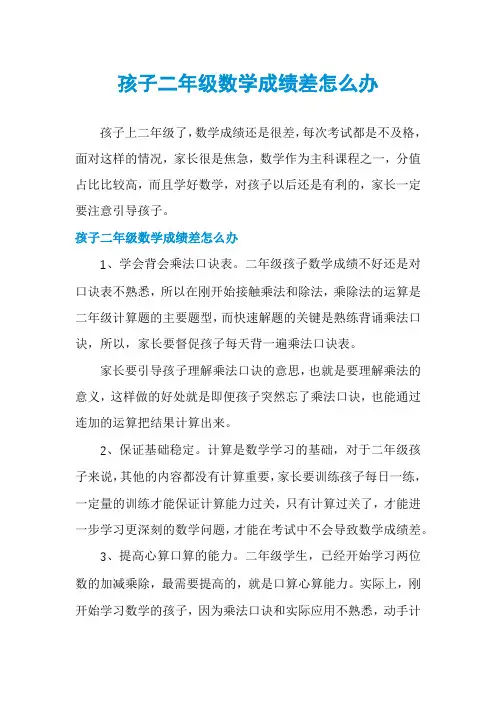 孩子二年级数学成绩差怎么办

孩子上二年级了，数学成绩还是很差，每次考试都是不及格，面对这样的情况，家长很是焦急，数学作为主科课程之一，分值占比比较高，而且学好数学，对孩子以后还是有利的，家长一定要注意引导孩子。

孩子二年级数学成绩差怎么办

1、学会背会乘法口诀表。二年级孩子数学成绩不好还是对口诀表不熟悉，所以在刚开始接触乘法和除法，乘除法的运算是二年级计算题的主要题型，而快速解题的关键是熟练背诵乘法口诀，所以，家长要督促孩子每天背一遍乘法口诀表。

家长要引导孩子理解乘法口诀的意思，也就是要理解乘法的意义，这样做的好处就是即便孩子突然忘了乘法口诀，也能通过连加的运算把结果计算出来。

2、保证基础稳定。计算是数学学习的基础，对于二年级孩子来说，其他的内容都没有计算重要，家长要训练孩子每日一练，一定量的训练才能保证计算能力过关，只有计算过关了，才能进一步学习更深刻的数学问题，才能在考试中不会导致数学成绩差。

3、提高心算口算的能力。二年级学生，已经开始学习两位数的加减乘除，最需要提高的，就是口算心算能力。实际上，刚开始学习数学的孩子，因为乘法口诀和实际应用不熟悉，动手计